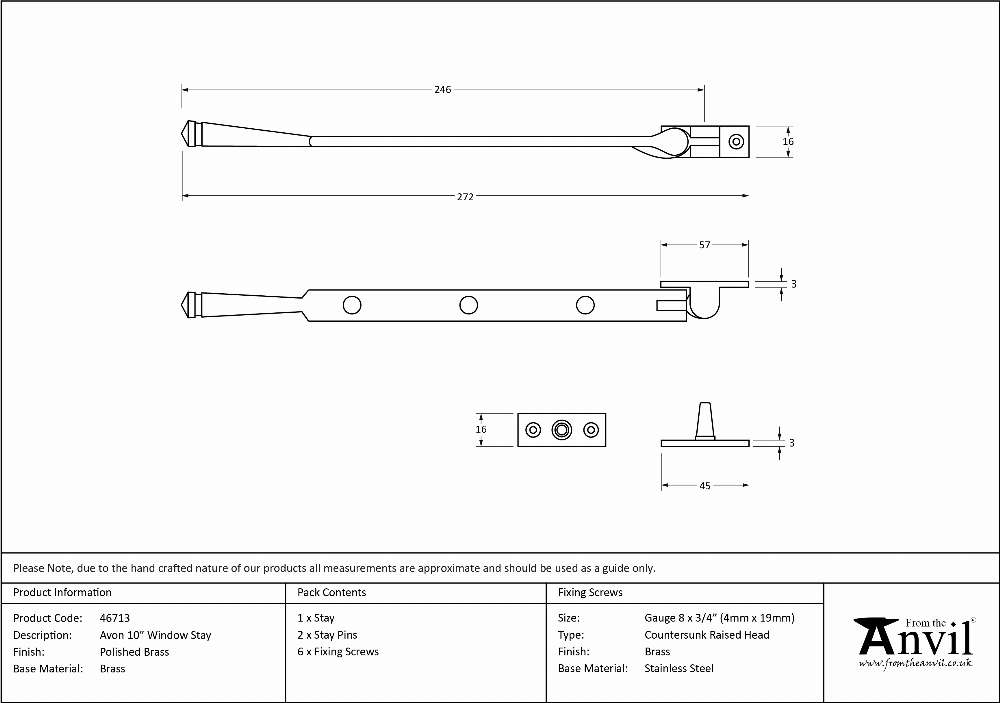 246

16

272

57

3

16

3

45

Please Note, due to the hand crafted nature of our products all measurements are approximate and should be used as a guide only.

Product Information

Product Code: 46713
Description: Avon 10" Window Stay
Finish: Polished Brass
Base Material: Brass

Pack Contents

1 x Stay
2 x Stay Pins
6 x Fixing Screws

Fixing Screws

Size: Gauge 8 x 3/4" (4mm x 19mm)
Type: Countersunk Raised Head
Finish: Brass
Base Material: Stainless Steel

From the Anvil
www.fromtheanvil.co.uk